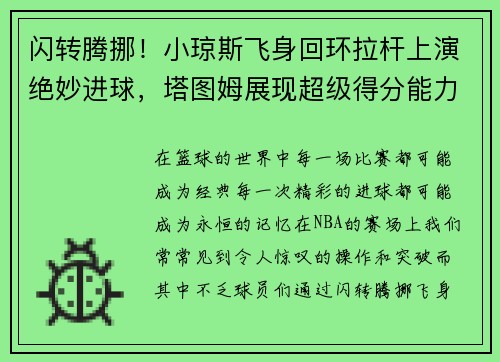 闪转腾挪！小琼斯飞身回环拉杆上演绝妙进球，塔图姆展现超级得分能力

在篮球的世界中每一场比赛都可能成为经典每一次精彩的进球都可能成为永恒的记忆在NBA的赛场上我们常常见到令人惊叹的操作和突破而其中不乏球员们通过闪转腾挪飞身